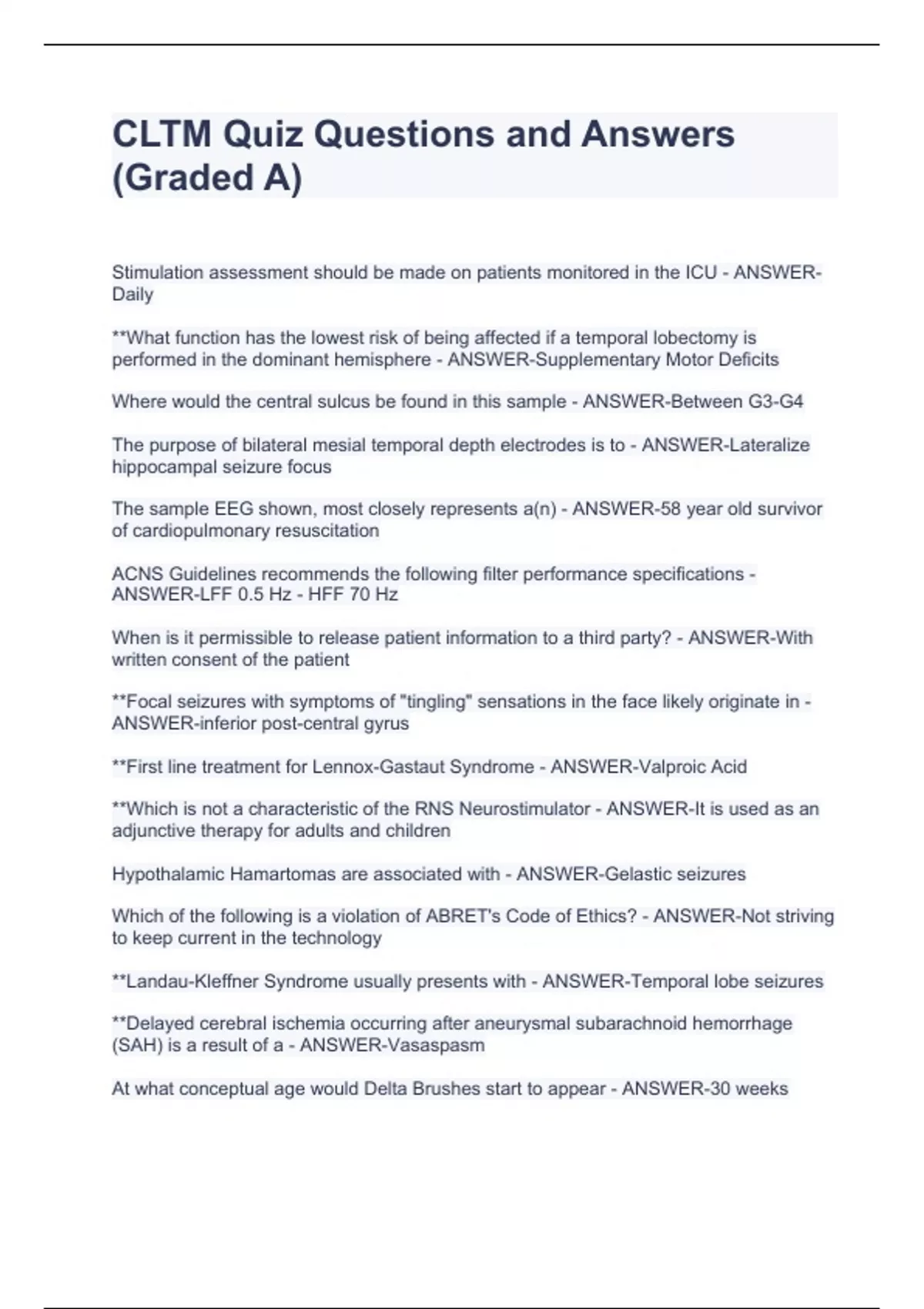 CLTM Quiz Questions and Answers (Graded A)

Stimulation assessment should be made on patients monitored in the ICU - ANSWER-Daily

**What function has the lowest risk of being affected if a temporal lobectomy is performed in the dominant hemisphere - ANSWER-Supplementary Motor Deficits

Where would the central sulcus be found in this sample - ANSWER-Between G3-G4

The purpose of bilateral mesial temporal depth electrodes is to - ANSWER-Lateralize hippocampal seizure focus

The sample EEG shown, most closely represents a(n) - ANSWER-58 year old survivor of cardiopulmonary resuscitation

ACNS Guidelines recommends the following filter performance specifications - ANSWER-LFF 0.5 Hz - HFF 70 Hz

When is it permissible to release patient information to a third party? - ANSWER-With written consent of the patient

**Focal seizures with symptoms of "tingling" sensations in the face likely originate in - ANSWER-inferior post-central gyrus

**First line treatment for Lennox-Gastaut Syndrome - ANSWER-Valproic Acid

**Which is not a characteristic of the RNS Neurostimulator - ANSWER-It is used as an adjunctive therapy for adults and children

Hypothalamic Hamartomas are associated with - ANSWER-Gelastic seizures

Which of the following is a violation of ABRET's Code of Ethics? - ANSWER-Not striving to keep current in the technology

**Landau-Kleffner Syndrome usually presents with - ANSWER-Temporal lobe seizures

**Delayed cerebral ischemia occurring after aneurysmal subarachnoid hemorrhage (SAH) is a result of a - ANSWER-Vasaspasm

At what conceptual age would Delta Brushes start to appear - ANSWER-30 weeks